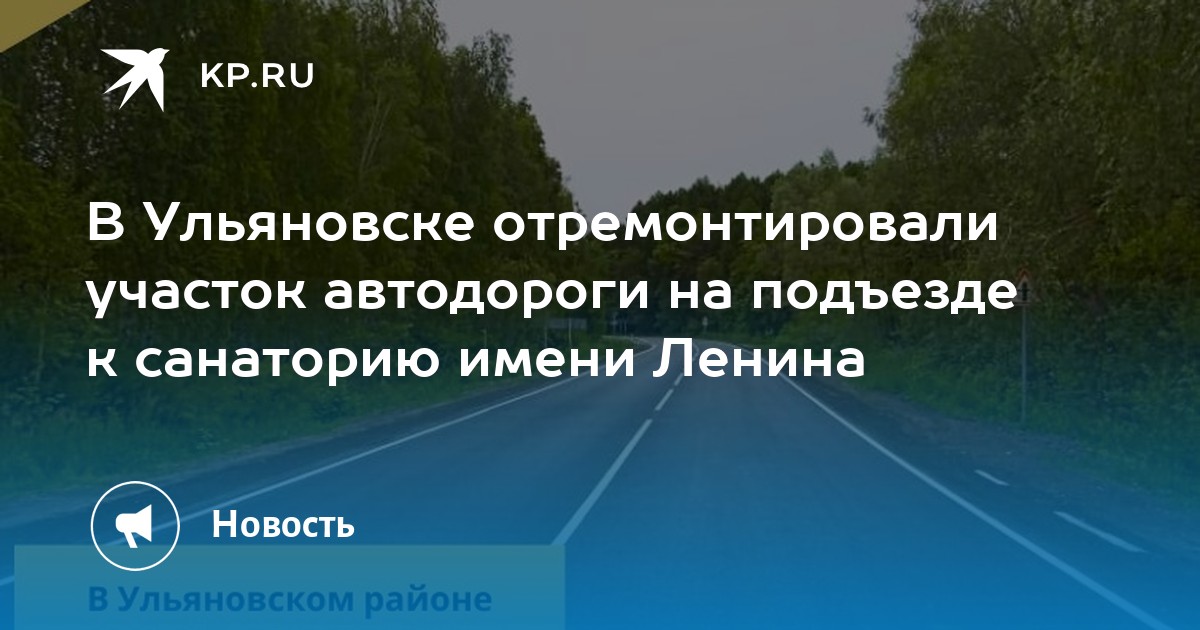 KP.RU

В Ульяновске отремонтировали участок автодороги на подъезде к санаторию имени Ленина

Новость

В Ульяновском районе